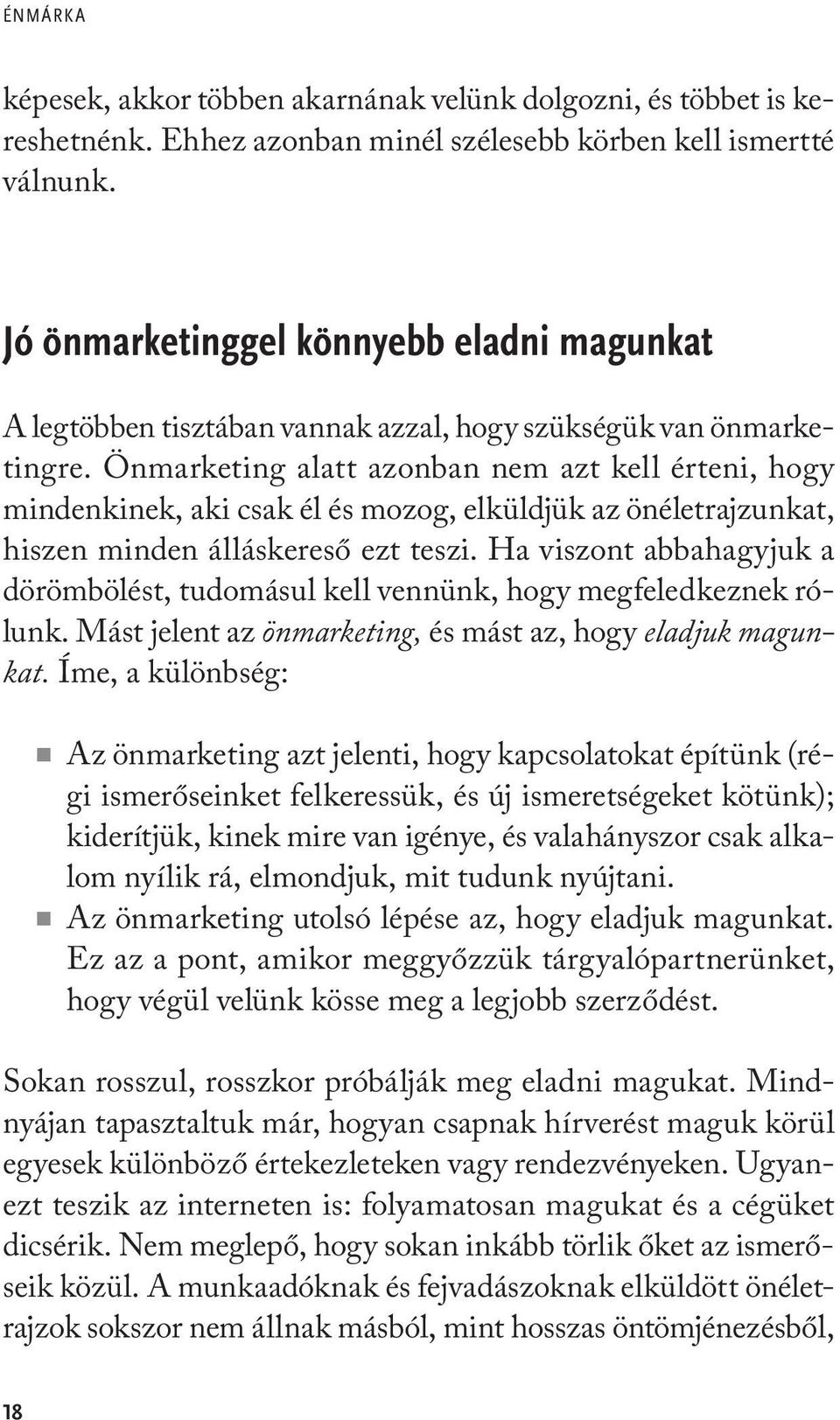 ÉNMÁRKA

képesek, akkor többen akarnának velünk dolgozni, és többet is kereshetnénk. Ehhez azonban minél szélesebb körben kell ismertté válnunk.

Jó önmarketinggel könnyebb eladni magunkat

A legtöbben tisztában vannak azzal, hogy szükségük van önmarketingre. Önmarketing alatt azonban nem azt kell érteni, hogy mindenkinek, aki csak él és mozog, elküldjük az önéletrajzunkat, hiszen minden álláskereső ezt teszi. Ha viszont abbahagyjuk a dörömbölést, tudomásul kell vennünk, hogy megfeledkeznek rólunk. Mást jelent az önmarketing, és mást az, hogy eladjuk magunkat. Íme, a különbség:

Az önmarketing azt jelenti, hogy kapcsolatokat építünk (régi ismerőseinket felkeressük, és új ismeretségeket kötünk); kiderítjük, kinek mire van igénye, és valahányszor csak alkalom nyílik rá, elmondjuk, mit tudunk nyújtani.
Az önmarketing utolsó lépése az, hogy eladjuk magunkat. Ez az a pont, amikor meggyőzzük tárgyalópartnerünket, hogy végül velünk kösse meg a legjobb szerződést.

Sokan rosszul, rosszkor próbálják meg eladni magukat. Mindnyájan tapasztaltuk már, hogyan csapnak hírverést maguk körül egyesek különböző értekezleteken vagy rendezvényeken. Ugyanezt teszik az interneten is: folyamatosan magukat és a cégüket dicsérik. Nem meglepő, hogy sokan inkább törlik őket az ismerőseik közül. A munkaadóknak és fejvadászoknak elküldött önéletrajzok sokszor nem állnak másból, mint hosszas öntömjénezésből,

18